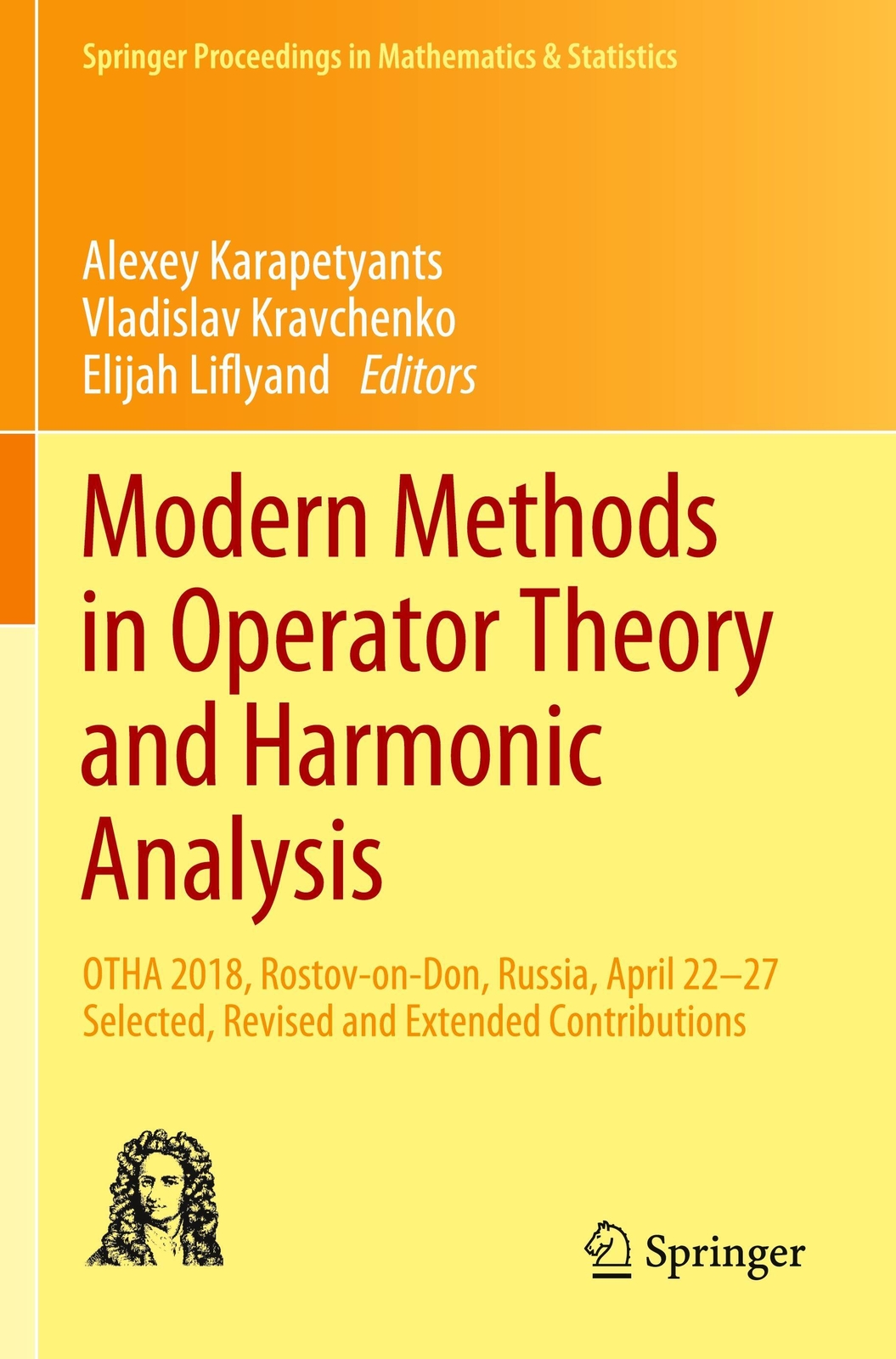 Springer Proceedings in Mathematics & Statistics

Alexey Karapetyants
Vladislav Kravchenko
Elijah Liflyand Editors

Modern Methods in Operator Theory and Harmonic Analysis

OTHA 2018, Rostov-on-Don, Russia, April 22–27
Selected, Revised and Extended Contributions

Springer